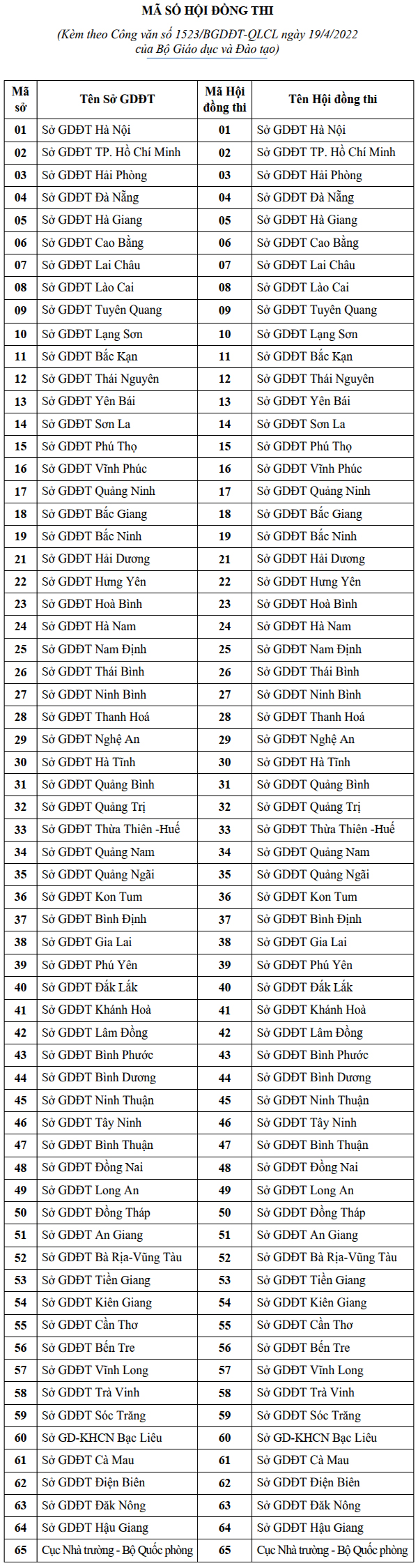 MÃ SỐ HỘI ĐỒNG THI

(Kèm theo Công văn số 1523/BGDĐT-QLCL ngày 19/4/2022 của Bộ Giáo dục và Đào tạo)

| Mã sở | Tên Sở GDĐT | Mã Hội đồng thi | Tên Hội đồng thi |
|---|---|---|---|
| 01 | Sở GDĐT Hà Nội | 01 | Sở GDĐT Hà Nội |
| 02 | Sở GDĐT TP. Hồ Chí Minh | 02 | Sở GDĐT TP. Hồ Chí Minh |
| 03 | Sở GDĐT Hải Phòng | 03 | Sở GDĐT Hải Phòng |
| 04 | Sở GDĐT Đà Nẵng | 04 | Sở GDĐT Đà Nẵng |
| 05 | Sở GDĐT Hà Giang | 05 | Sở GDĐT Hà Giang |
| 06 | Sở GDĐT Cao Bằng | 06 | Sở GDĐT Cao Bằng |
| 07 | Sở GDĐT Lai Châu | 07 | Sở GDĐT Lai Châu |
| 08 | Sở GDĐT Lào Cai | 08 | Sở GDĐT Lào Cai |
| 09 | Sở GDĐT Tuyên Quang | 09 | Sở GDĐT Tuyên Quang |
| 10 | Sở GDĐT Lạng Sơn | 10 | Sở GDĐT Lạng Sơn |
| 11 | Sở GDĐT Bắc Kạn | 11 | Sở GDĐT Bắc Kạn |
| 12 | Sở GDĐT Thái Nguyên | 12 | Sở GDĐT Thái Nguyên |
| 13 | Sở GDĐT Yên Bái | 13 | Sở GDĐT Yên Bái |
| 14 | Sở GDĐT Sơn La | 14 | Sở GDĐT Sơn La |
| 15 | Sở GDĐT Phú Thọ | 15 | Sở GDĐT Phú Thọ |
| 16 | Sở GDĐT Vĩnh Phúc | 16 | Sở GDĐT Vĩnh Phúc |
| 17 | Sở GDĐT Quảng Ninh | 17 | Sở GDĐT Quảng Ninh |
| 18 | Sở GDĐT Bắc Giang | 18 | Sở GDĐT Bắc Giang |
| 19 | Sở GDĐT Bắc Ninh | 19 | Sở GDĐT Bắc Ninh |
| 21 | Sở GDĐT Hải Dương | 21 | Sở GDĐT Hải Dương |
| 22 | Sở GDĐT Hưng Yên | 22 | Sở GDĐT Hưng Yên |
| 23 | Sở GDĐT Hoà Bình | 23 | Sở GDĐT Hoà Bình |
| 24 | Sở GDĐT Hà Nam | 24 | Sở GDĐT Hà Nam |
| 25 | Sở GDĐT Nam Định | 25 | Sở GDĐT Nam Định |
| 26 | Sở GDĐT Thái Bình | 26 | Sở GDĐT Thái Bình |
| 27 | Sở GDĐT Ninh Bình | 27 | Sở GDĐT Ninh Bình |
| 28 | Sở GDĐT Thanh Hoá | 28 | Sở GDĐT Thanh Hoá |
| 29 | Sở GDĐT Nghệ An | 29 | Sở GDĐT Nghệ An |
| 30 | Sở GDĐT Hà Tĩnh | 30 | Sở GDĐT Hà Tĩnh |
| 31 | Sở GDĐT Quảng Bình | 31 | Sở GDĐT Quảng Bình |
| 32 | Sở GDĐT Quảng Trị | 32 | Sở GDĐT Quảng Trị |
| 33 | Sở GDĐT Thừa Thiên -Huế | 33 | Sở GDĐT Thừa Thiên -Huế |
| 34 | Sở GDĐT Quảng Nam | 34 | Sở GDĐT Quảng Nam |
| 35 | Sở GDĐT Quảng Ngãi | 35 | Sở GDĐT Quảng Ngãi |
| 36 | Sở GDĐT Kon Tum | 36 | Sở GDĐT Kon Tum |
| 37 | Sở GDĐT Bình Định | 37 | Sở GDĐT Bình Định |
| 38 | Sở GDĐT Gia Lai | 38 | Sở GDĐT Gia Lai |
| 39 | Sở GDĐT Phú Yên | 39 | Sở GDĐT Phú Yên |
| 40 | Sở GDĐT Đắk Lắk | 40 | Sở GDĐT Đắk Lắk |
| 41 | Sở GDĐT Khánh Hoà | 41 | Sở GDĐT Khánh Hoà |
| 42 | Sở GDĐT Lâm Đồng | 42 | Sở GDĐT Lâm Đồng |
| 43 | Sở GDĐT Bình Phước | 43 | Sở GDĐT Bình Phước |
| 44 | Sở GDĐT Bình Dương | 44 | Sở GDĐT Bình Dương |
| 45 | Sở GDĐT Ninh Thuận | 45 | Sở GDĐT Ninh Thuận |
| 46 | Sở GDĐT Tây Ninh | 46 | Sở GDĐT Tây Ninh |
| 47 | Sở GDĐT Bình Thuận | 47 | Sở GDĐT Bình Thuận |
| 48 | Sở GDĐT Đồng Nai | 48 | Sở GDĐT Đồng Nai |
| 49 | Sở GDĐT Long An | 49 | Sở GDĐT Long An |
| 50 | Sở GDĐT Đồng Tháp | 50 | Sở GDĐT Đồng Tháp |
| 51 | Sở GDĐT An Giang | 51 | Sở GDĐT An Giang |
| 52 | Sở GDĐT Bà Rịa-Vũng Tàu | 52 | Sở GDĐT Bà Rịa-Vũng Tàu |
| 53 | Sở GDĐT Tiền Giang | 53 | Sở GDĐT Tiền Giang |
| 54 | Sở GDĐT Kiên Giang | 54 | Sở GDĐT Kiên Giang |
| 55 | Sở GDĐT Cần Thơ | 55 | Sở GDĐT Cần Thơ |
| 56 | Sở GDĐT Bến Tre | 56 | Sở GDĐT Bến Tre |
| 57 | Sở GDĐT Vĩnh Long | 57 | Sở GDĐT Vĩnh Long |
| 58 | Sở GDĐT Trà Vinh | 58 | Sở GDĐT Trà Vinh |
| 59 | Sở GDĐT Sóc Trăng | 59 | Sở GDĐT Sóc Trăng |
| 60 | Sở GD-KHCN Bạc Liêu | 60 | Sở GD-KHCN Bạc Liêu |
| 61 | Sở GDĐT Cà Mau | 61 | Sở GDĐT Cà Mau |
| 62 | Sở GDĐT Điện Biên | 62 | Sở GDĐT Điện Biên |
| 63 | Sở GDĐT Đăk Nông | 63 | Sở GDĐT Đăk Nông |
| 64 | Sở GDĐT Hậu Giang | 64 | Sở GDĐT Hậu Giang |
| 65 | Cục Nhà trường - Bộ Quốc phòng | 65 | Cục Nhà trường - Bộ Quốc phòng |